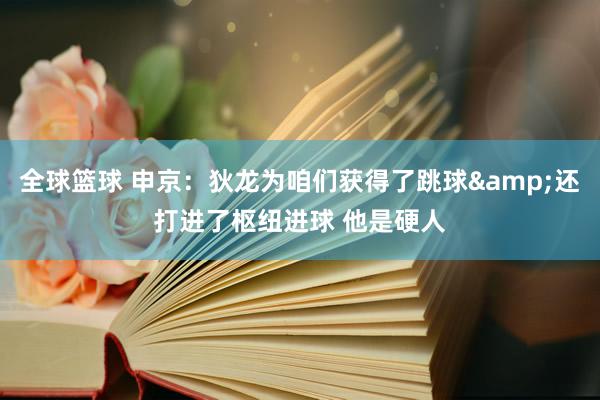 全球篮球 申京：狄龙为咱们获得了跳球&amp;还打进了枢纽进球 他是硬人